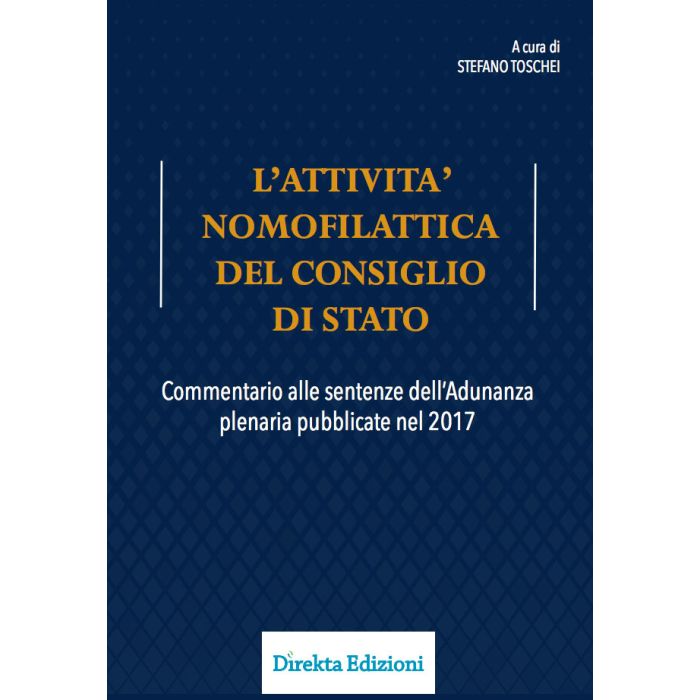 A cura di
STEFANO TOSCHEI

L'ATTIVITA'
NOMOFILATTICA
DEL CONSIGLIO
DI STATO

Commentario alle sentenze dell'Adunanza plenaria pubblicate nel 2017

Direkta Edizioni